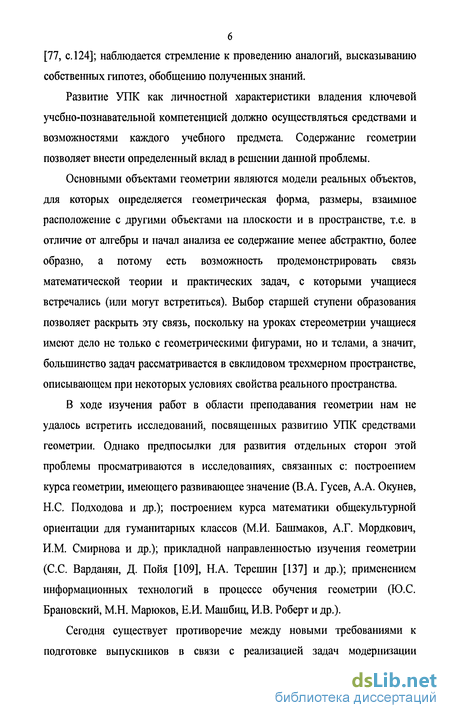 6

[77, с.124]; наблюдается стремление к проведению аналогий, высказыванию собственных гипотез, обобщению полученных знаний.

Развитие УПК как личностной характеристики владения ключевой учебно-познавательной компетенцией должно осуществляться средствами и возможностями каждого учебного предмета. Содержание геометрии позволяет внести определенный вклад в решении данной проблемы.

Основными объектами геометрии являются модели реальных объектов, для которых определяется геометрическая форма, размеры, взаимное расположение с другими объектами на плоскости и в пространстве, т.е. в отличие от алгебры и начал анализа ее содержание менее абстрактно, более образно, а потому есть возможность продемонстрировать связь математической теории и практических задач, с которыми учащиеся встречались (или могут встретиться). Выбор старшей ступени образования позволяет раскрыть эту связь, поскольку на уроках стереометрии учащиеся имеют дело не только с геометрическими фигурами, но и телами, а значит, большинство задач рассматривается в евклидовом трехмерном пространстве, описывающем при некоторых условиях свойства реального пространства.

В ходе изучения работ в области преподавания геометрии нам не удалось встретить исследований, посвященных развитию УПК средствами геометрии. Однако предпосылки для развития отдельных сторон этой проблемы просматриваются в исследованиях, связанных с: построением курса геометрии, имеющего развивающее значение (В.А. Гусев, А.А. Окунев, Н.С. Подходова и др.); построением курса математики общекультурной ориентации для гуманитарных классов (М.И. Башмаков, А.Г. Мордкович, И.М. Смирнова и др.); прикладной направленностью изучения геометрии (С.С. Варданян, Д. Пойя [109], Н.А. Терешин [137] и др.); применением информационных технологий в процессе обучения геометрии (Ю.С. Брановский, М.Н. Марюков, Е.И. Машбиц, И.В. Роберт и др.).

Сегодня существует противоречие между новыми требованиями к подготовке выпускников в связи с реализацией задач модернизации

dsLib.net
библиотека диссертаций